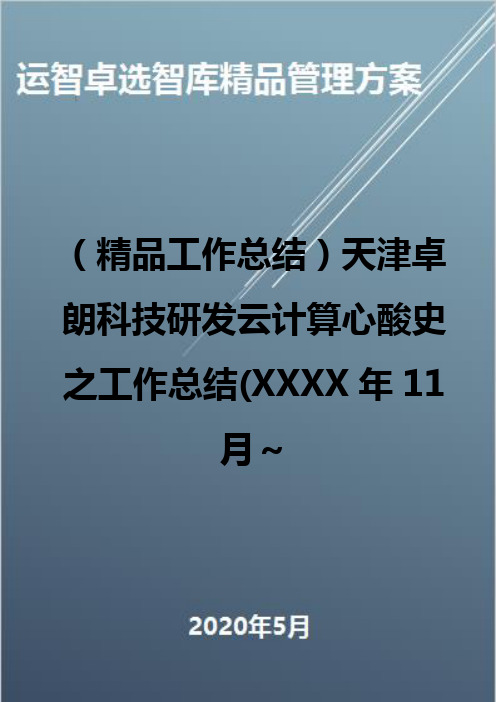 运智卓选智库精品管理方案

（精品工作总结）天津卓朗科技研发云计算心酸史之工作总结(XXXX 年 11 月~

2020年5月